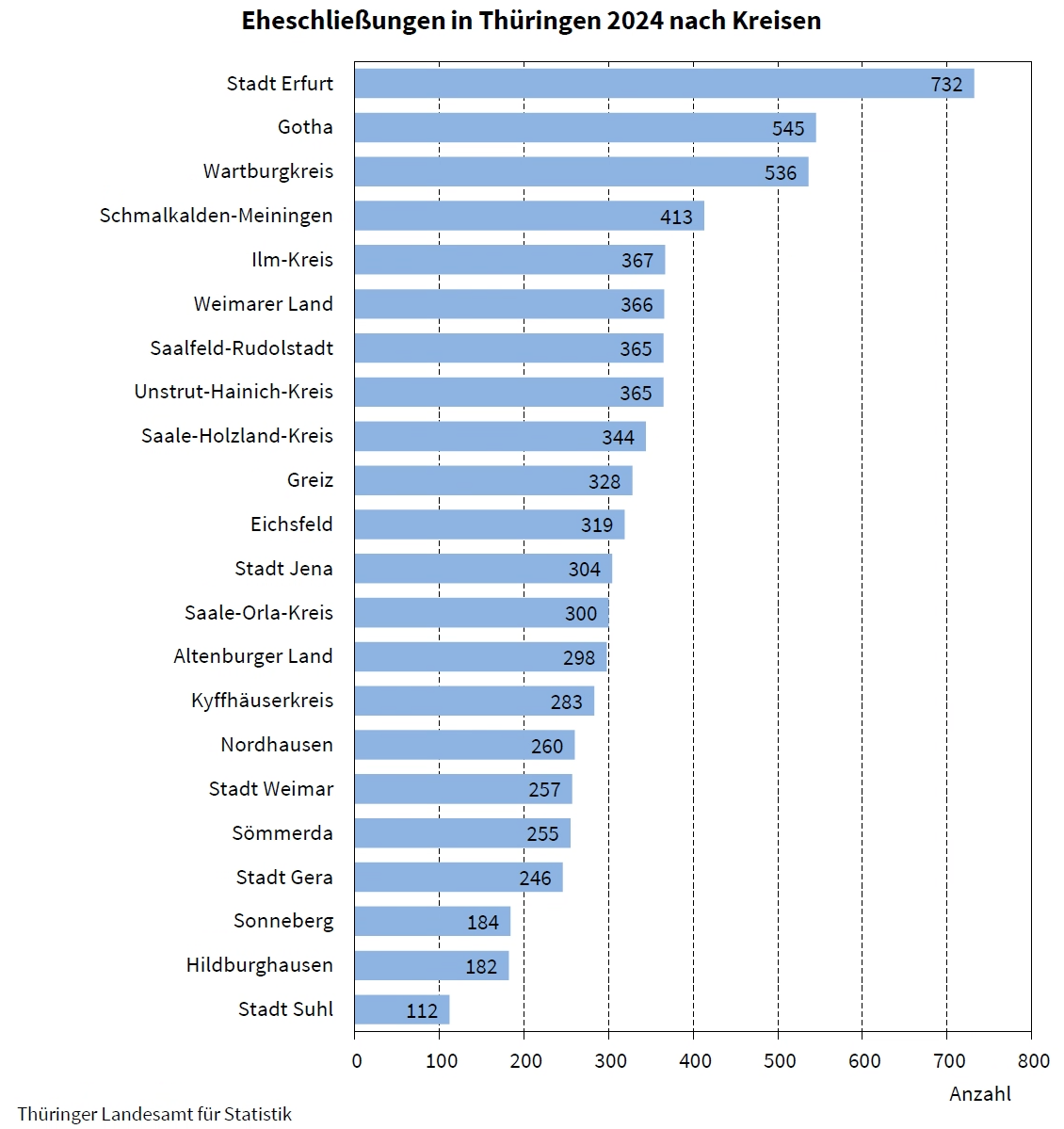 Eheschließungen in Thüringen 2024 nach Kreisen

Stadt Erfurt 732
Gotha 545
Wartburgkreis 536
Schmalkalden-Meiningen 413
Ilm-Kreis 367
Weimarer Land 366
Saalfeld-Rudolstadt 365
Unstrut-Hainich-Kreis 365
Saale-Holzland-Kreis 344
Greiz 328
Eichsfeld 319
Stadt Jena 304
Saale-Orla-Kreis 300
Altenburger Land 298
Kyffhäuserkreis 283
Nordhausen 260
Stadt Weimar 257
Sömmerda 255
Stadt Gera 246
Sonneberg 184
Hildburghausen 182
Stadt Suhl 112

0 100 200 300 400 500 600 700 800
Anzahl

Thüringer Landesamt für Statistik